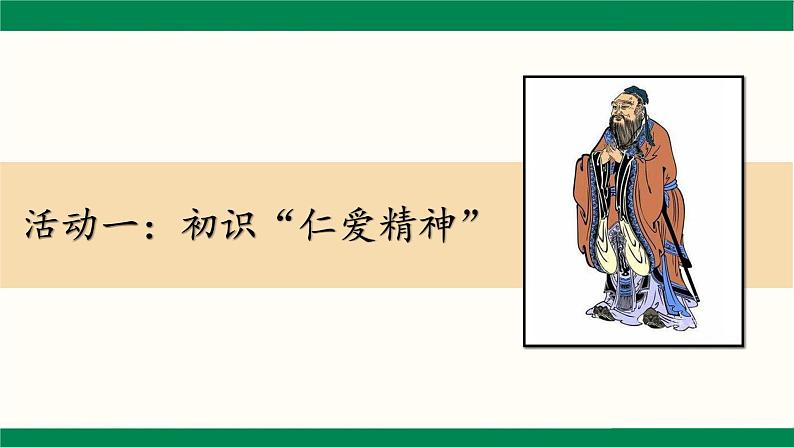 活动一：初识“仁爱精神”